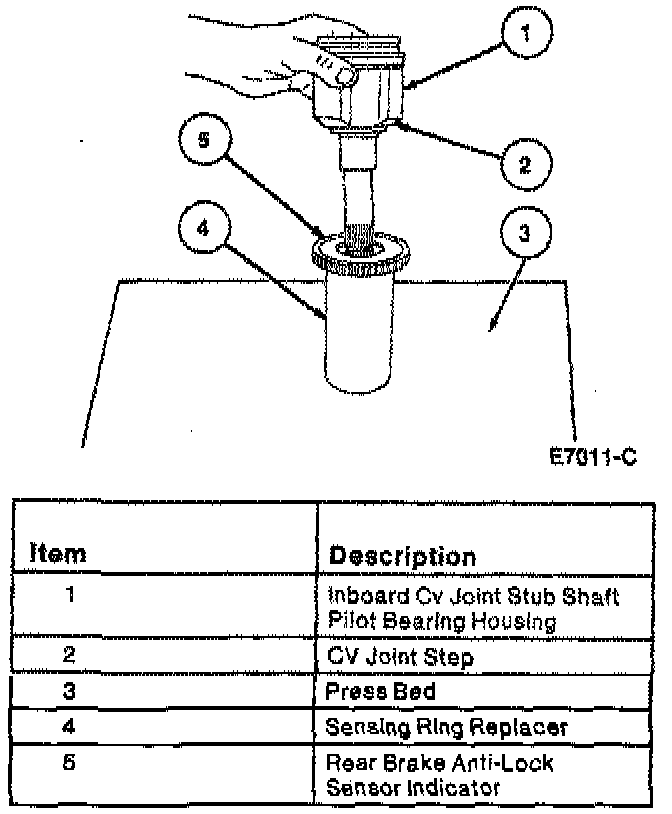 1
5
2
4
3
E7011-C

| Item | Description |
|---|---|
| 1 | Inboard Cv Joint Stub Shaft Pilot Bearing Housing |
| 2 | CV Joint Step |
| 3 | Press Bed |
| 4 | Sensing Ring Replacer |
| 5 | Rear Brake Anti-Lock Sensor Indicator |